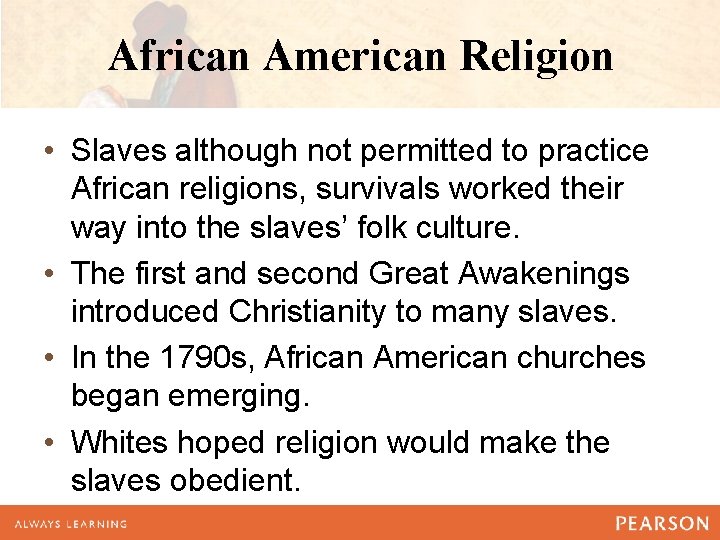 African American Religion

• Slaves although not permitted to practice African religions, survivals worked their way into the slaves’ folk culture.

• The first and second Great Awakenings introduced Christianity to many slaves.

• In the 1790s, African American churches began emerging.

• Whites hoped religion would make the slaves obedient.

ALWAYS LEARNING

PEARSON